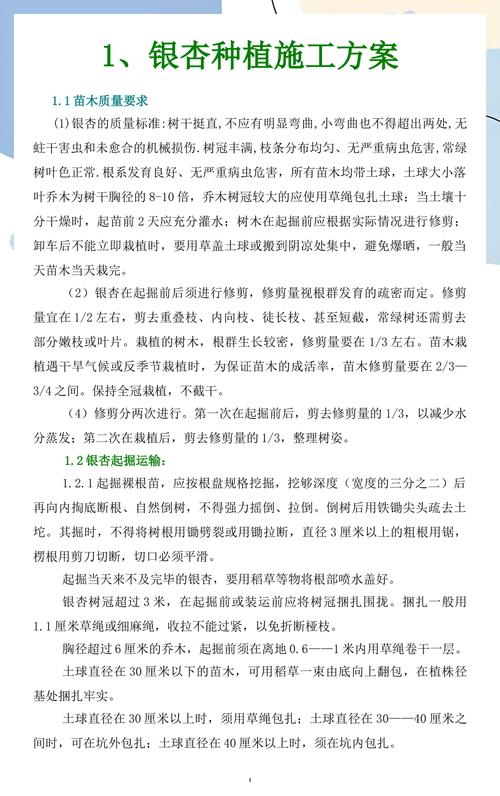 1、银杏种植施工方案

1.1 苗木质量要求

(1)银杏的质量标准:树干挺直,不应有明显弯曲,小弯曲也不得超出两处,无蛀干害虫和未愈合的机械损伤.树冠丰满,枝条分布均匀、无严重病虫危害,常绿树叶色正常.根系发育良好、无严重病虫危害,所有苗木均带土球,土球大小落叶乔木为树干胸径的 8-10 倍,乔木树冠较大的应使用草绳包扎土球;当土壤十分干燥时,起苗前 2 天应充分灌水;树木在起掘前应根据实际情况进行修剪;卸车后不能立即栽植时,要用草盖土球或搬到阴凉处集中,避免爆晒,一般当天苗木当天栽完。

(2)银杏在起掘前后须进行修剪,修剪量视根群发育的疏密而定。修剪量宜在 1/2 左右,剪去重叠枝、内向枝、徒长枝、甚至短截,常绿树还需剪去部分嫩枝或叶片。栽植的树木,根群生长较密,修剪量要在 1/3 左右。苗木栽植遇干旱气候或反季节栽植时,为保证苗木的成活率,苗木修剪量要在 2/3—3/4 之间。保持全冠栽植,不截干。

(4)修剪分两次进行。第一次在起掘前后,剪去修剪量的 1/3,以减少水分蒸发;第二次在栽植后,剪去修剪量的 1/3,整理树姿。

1.2 银杏起掘运输:

1.2.1 起掘裸根苗,应按根盘规格挖掘,挖够深度(宽度的三分之二)后再向内掏底断根、自然倒树,不得强力摇倒、拉倒。倒树后用铁锄尖头疏去土坨。其掘时,不得将树根用锄劈裂或用锄拉断,直径 3 厘米以上的粗根用锯,楞根用剪刀切断,切口必须平滑。

起掘当天来不及完毕的银杏,要用稻草等物将根部喷水盖好。

银杏树冠超过 3 米,在起掘前或装运前应将树冠捆扎围拢。捆扎一般用 1.1 厘米草绳或细麻绳,收拉不能过紧,以免折断桠枝。

胸径超过 6 厘米的乔木,起掘前须在离地 0.6——1 米内用草绳卷干一层。

土球直径在 30 厘米以下的苗木,可用稻草一束由底向上翻包,在植株径基处捆扎牢实。

土球直径在 30 厘米以上时,须用草绳包扎;土球直径在 30——40 厘米之间时,可在坑外包扎;土球直径在 40 厘米以上时,须在坑内包扎。

1